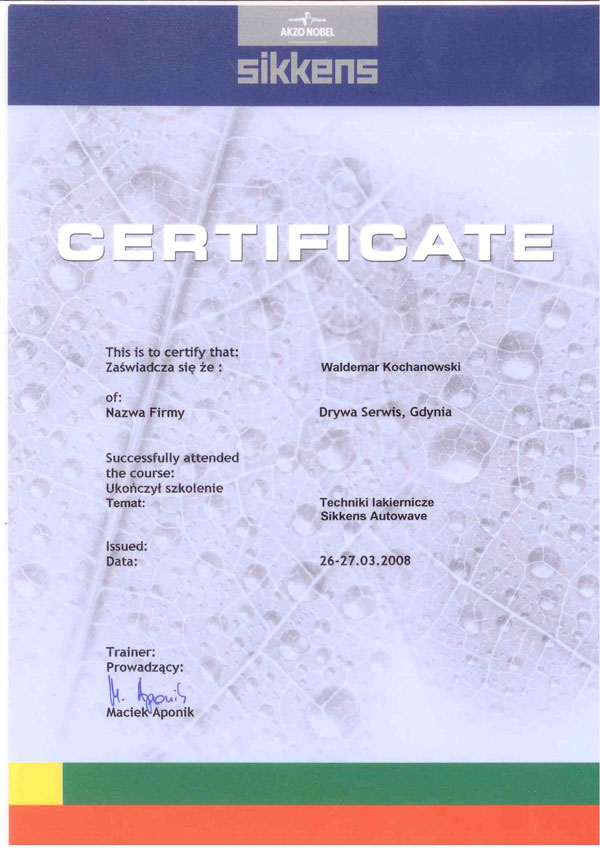 AKZO NOBEL
sikkens

CERTIFICATE

This is to certify that:
Zaświadcza się że :

Waldemar Kochanowski

of:
Nazwa Firmy

Drywa Serwis, Gdynia

Successfully attended the course:
Ukończył szkolenie
Temat:

Techniki lakiernicze
Sikkens Autowave

Issued:
Data:

26-27.03.2008

Trainer:
Prowadzący:

M. Aponik

Maciek Aponik